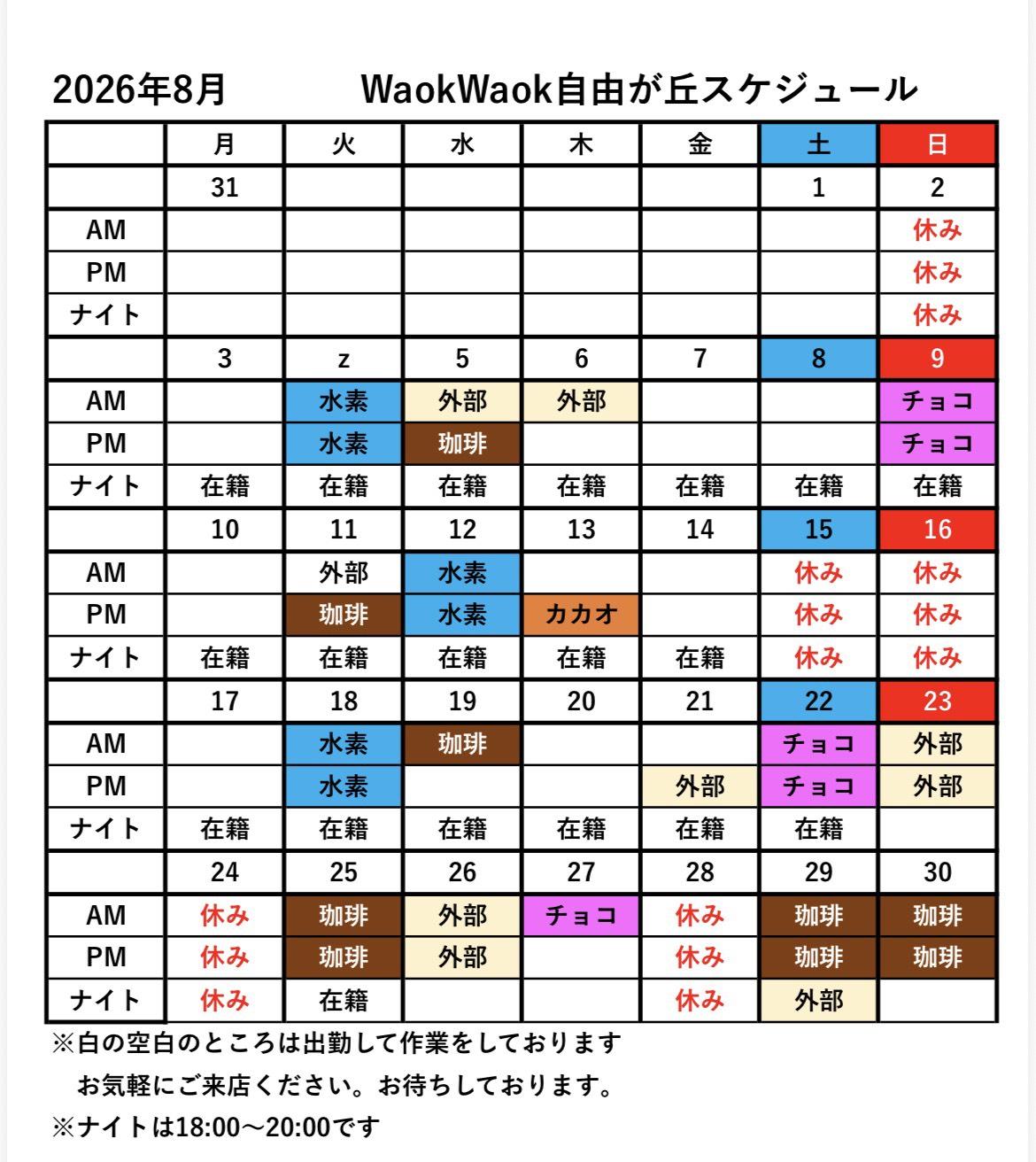 2026年8月　　WaokWaok自由が丘スケジュール

| | 月 | 火 | 水 | 木 | 金 | 土 | 日 |
|---|---|---|---|---|---|---|---|
| | 31 | | | | | 1 | 2 |
| AM | | | | | | | 休み |
| PM | | | | | | | 休み |
| ナイト | | | | | | | 休み |
| | 3 | z | 5 | 6 | 7 | 8 | 9 |
| AM | | 水素 | 外部 | 外部 | | | チョコ |
| PM | | 水素 | 珈琲 | | | | チョコ |
| ナイト | 在籍 | 在籍 | 在籍 | 在籍 | 在籍 | 在籍 | 在籍 |
| | 10 | 11 | 12 | 13 | 14 | 15 | 16 |
| AM | | 外部 | 水素 | | | 休み | 休み |
| PM | | 珈琲 | 水素 | カカオ | | 休み | 休み |
| ナイト | 在籍 | 在籍 | 在籍 | 在籍 | 在籍 | 休み | 休み |
| | 17 | 18 | 19 | 20 | 21 | 22 | 23 |
| AM | | 水素 | 珈琲 | | | チョコ | 外部 |
| PM | | 水素 | | | 外部 | チョコ | 外部 |
| ナイト | 在籍 | 在籍 | 在籍 | 在籍 | 在籍 | 在籍 | |
| | 24 | 25 | 26 | 27 | 28 | 29 | 30 |
| AM | 休み | 珈琲 | 外部 | チョコ | 休み | 珈琲 | 珈琲 |
| PM | 休み | 珈琲 | 外部 | | 休み | 珈琲 | 珈琲 |
| ナイト | 休み | 在籍 | | | 休み | 外部 | |

※白の空白のところは出勤して作業をしております
お気軽にご来店ください。お待ちしております。
※ナイトは18:00～20:00です